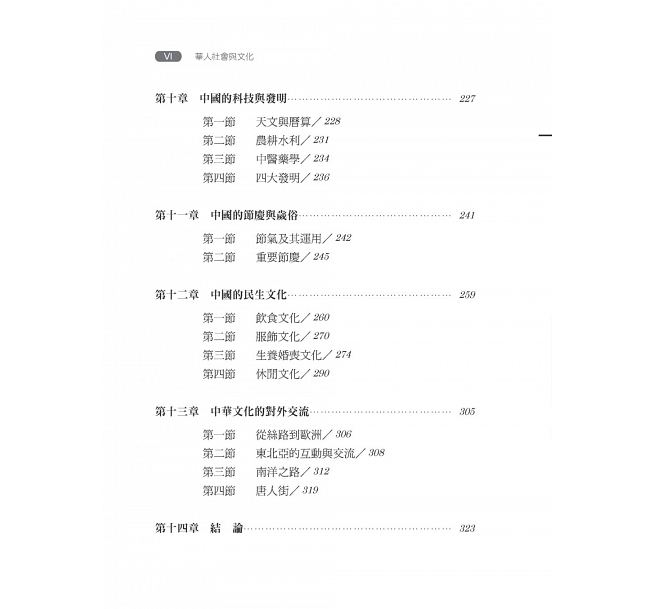 VI 華人社會與文化

第十章　中國的科技與發明 …… 227

第一節　天文與曆算／228
第二節　農耕水利／231
第三節　中醫藥學／234
第四節　四大發明／236

第十一章　中國的節慶與歲俗 …… 241

第一節　節氣及其運用／242
第二節　重要節慶／245

第十二章　中國的民生文化 …… 259

第一節　飲食文化／260
第二節　服飾文化／270
第三節　生養婚喪文化／274
第四節　休閒文化／290

第十三章　中華文化的對外交流 …… 305

第一節　從絲路到歐洲／306
第二節　東北亞的互動與交流／308
第三節　南洋之路／312
第四節　唐人街／319

第十四章　結　論 …… 323